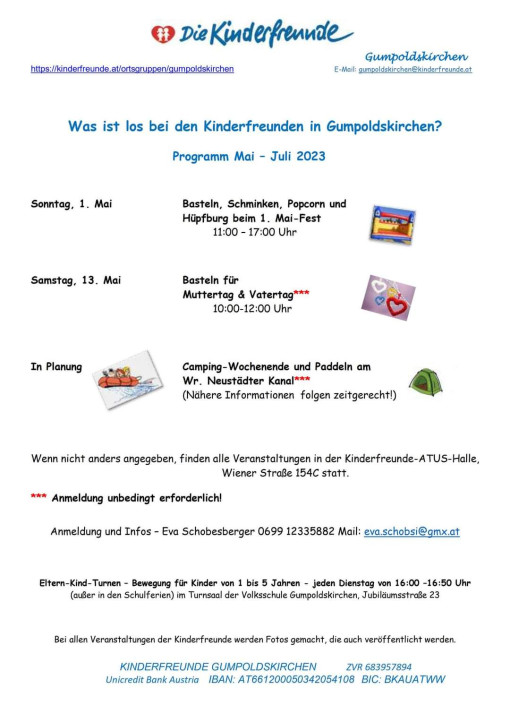 Die Kinderfreunde

Gumpoldskirchen

https://kinderfreunde.at/ortsgruppen/gumpoldskirchen

E-Mail: gumpoldskirchen@kinderfreunde.at

Was ist los bei den Kinderfreunden in Gumpoldskirchen?

Programm Mai – Juli 2023

Sonntag, 1. Mai

Basteln, Schminken, Popcorn und Hüpfburg beim 1. Mai-Fest
11:00 – 17:00 Uhr

Samstag, 13. Mai

Basteln für Muttertag & Vatertag***
10:00-12:00 Uhr

In Planung

Camping-Wochenende und Paddeln am Wr. Neustädter Kanal***
(Nähere Informationen folgen zeitgerecht!)

Wenn nicht anders angegeben, finden alle Veranstaltungen in der Kinderfreunde-ATUS-Halle, Wiener Straße 154C statt.

*** Anmeldung unbedingt erforderlich!

Anmeldung und Infos – Eva Schobesberger 0699 12335882 Mail: eva.schobsi@gmx.at

Eltern-Kind-Turnen – Bewegung für Kinder von 1 bis 5 Jahren - jeden Dienstag von 16:00 –16:50 Uhr (außer in den Schulferien) im Turnsaal der Volksschule Gumpoldskirchen, Jubiläumsstraße 23

Bei allen Veranstaltungen der Kinderfreunde werden Fotos gemacht, die auch veröffentlicht werden.

KINDERFREUNDE GUMPOLDSKIRCHEN ZVR 683957894
Unicredit Bank Austria IBAN: AT661200050342054108 BIC: BKAUATWW